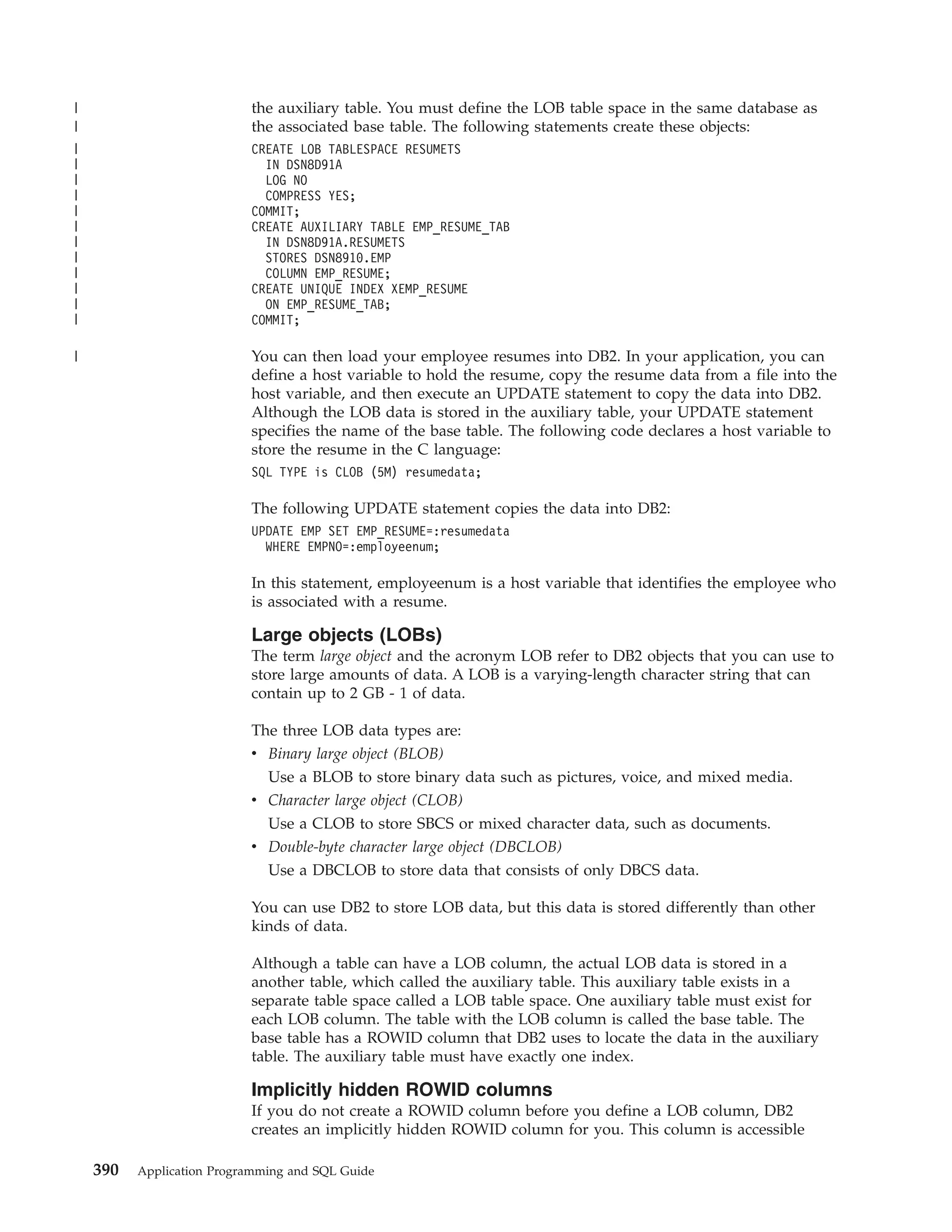 the auxiliary table. You must define the LOB table space in the same database as the associated base table. The following statements create these objects:

CREATE LOB TABLESPACE RESUMETS
  IN DSN8D91A
  LOG NO
  COMPRESS YES;
COMMIT;
CREATE AUXILIARY TABLE EMP_RESUME_TAB
  IN DSN8D91A.RESUMETS
  STORES DSN8910.EMP
  COLUMN EMP_RESUME;
CREATE UNIQUE INDEX XEMP_RESUME
  ON EMP_RESUME_TAB;
COMMIT;

You can then load your employee resumes into DB2. In your application, you can define a host variable to hold the resume, copy the resume data from a file into the host variable, and then execute an UPDATE statement to copy the data into DB2. Although the LOB data is stored in the auxiliary table, your UPDATE statement specifies the name of the base table. The following code declares a host variable to store the resume in the C language:

SQL TYPE is CLOB (5M) resumedata;

The following UPDATE statement copies the data into DB2:

UPDATE EMP SET EMP_RESUME=:resumedata
  WHERE EMPNO=:employeenum;

In this statement, employeenum is a host variable that identifies the employee who is associated with a resume.

Large objects (LOBs)
The term large object and the acronym LOB refer to DB2 objects that you can use to store large amounts of data. A LOB is a varying-length character string that can contain up to 2 GB - 1 of data.

The three LOB data types are:
• Binary large object (BLOB)
Use a BLOB to store binary data such as pictures, voice, and mixed media.
• Character large object (CLOB)
Use a CLOB to store SBCS or mixed character data, such as documents.
• Double-byte character large object (DBCLOB)
Use a DBCLOB to store data that consists of only DBCS data.

You can use DB2 to store LOB data, but this data is stored differently than other kinds of data.

Although a table can have a LOB column, the actual LOB data is stored in a another table, which called the auxiliary table. This auxiliary table exists in a separate table space called a LOB table space. One auxiliary table must exist for each LOB column. The table with the LOB column is called the base table. The base table has a ROWID column that DB2 uses to locate the data in the auxiliary table. The auxiliary table must have exactly one index.

Implicitly hidden ROWID columns
If you do not create a ROWID column before you define a LOB column, DB2 creates an implicitly hidden ROWID column for you. This column is accessible

390 Application Programming and SQL Guide